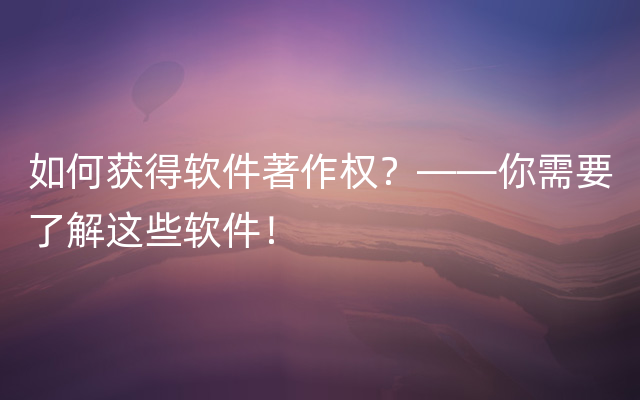 如何获得软件著作权？——你需要了解这些软件！